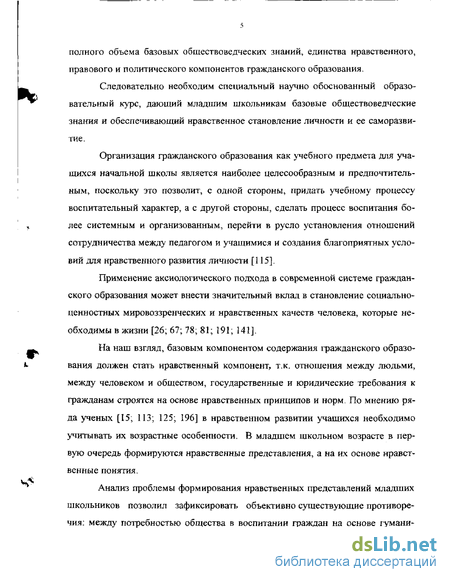 5

полного объема базовых обществоведческих знаний, единства нравственного, правового и политического компонентов гражданского образования.

Следовательно необходим специальный научно обоснованный образовательный курс, дающий младшим школьникам базовые обществоведческие знания и обеспечивающий нравственное становление личности и ее саморазвитие.

Организация гражданского образования как учебного предмета для учащихся начальной школы является наиболее целесообразным и предпочтительным, поскольку это позволит, с одной стороны, придать учебному процессу воспитательный характер, а с другой стороны, сделать процесс воспитания более системным и организованным, перейти в русло установления отношений сотрудничества между педагогом и учащимися и создания благоприятных условий для нравственного развития личности [115].

Применение аксиологического подхода в современной системе гражданского образования может внести значительный вклад в становление социально-ценностных мировоззренческих и нравственных качеств человека, которые необходимы в жизни [26; 67; 78; 81; 191; 141].

На наш взгляд, базовым компонентом содержания гражданского образования должен стать нравственный компонент, т.к. отношения между людьми, между человеком и обществом, государственные и юридические требования к гражданам строятся на основе нравственных принципов и норм. По мнению ряда ученых [15; 113; 125; 196] в нравственном развитии учащихся необходимо учитывать их возрастные особенности. В младшем школьном возрасте в первую очередь формируются нравственные представления, а на их основе нравственные понятия.

Анализ проблемы формирования нравственных представлений младших школьников позволил зафиксировать объективно существующие противоречия: между потребностью общества в воспитании граждан на основе гумани-

dsLib.net
библиотека диссертаций